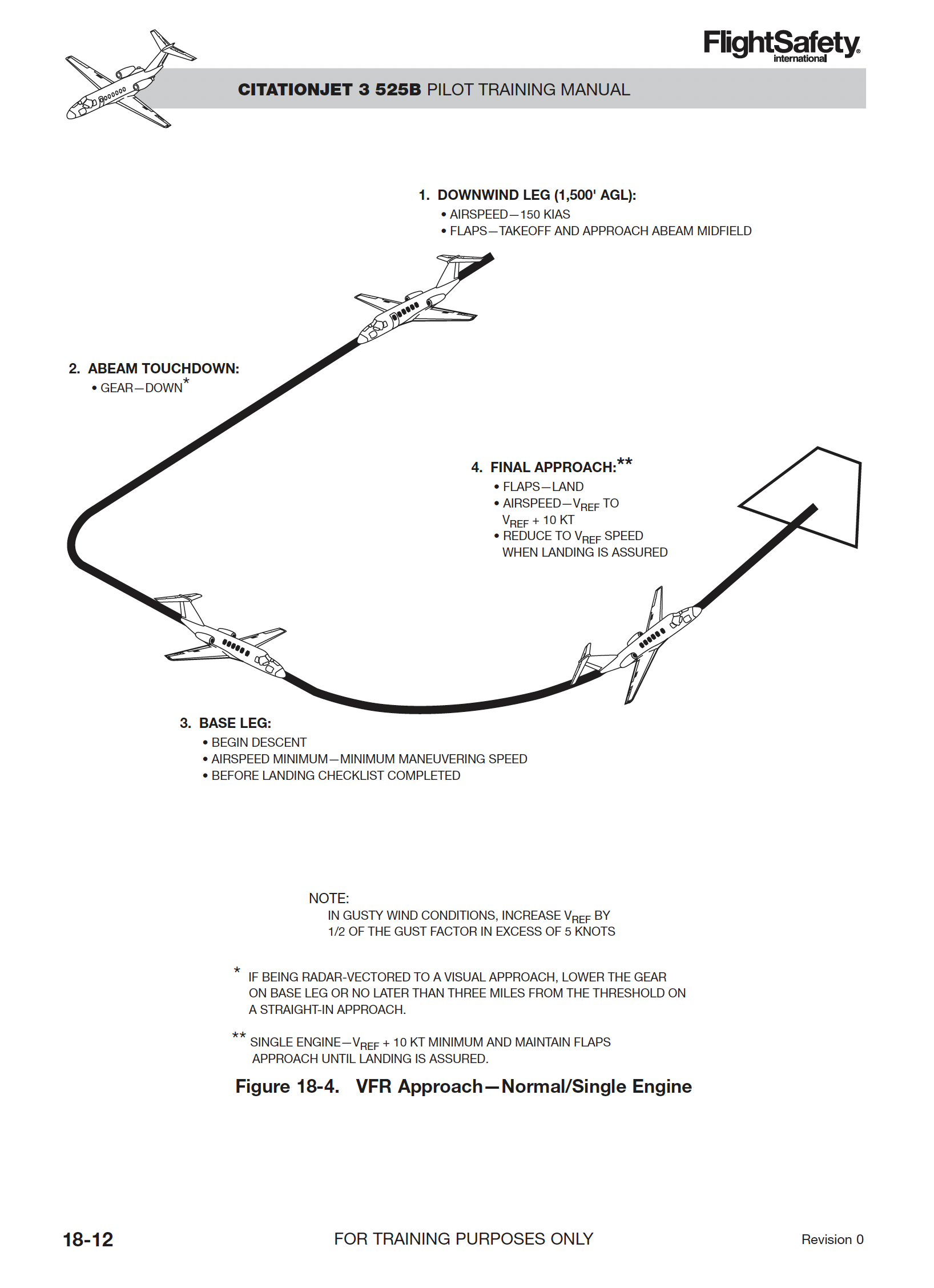 FlightSafety international

CITATIONJET 3 525B PILOT TRAINING MANUAL

1. DOWNWIND LEG (1,500' AGL):
• AIRSPEED—150 KIAS
• FLAPS—TAKEOFF AND APPROACH ABEAM MIDFIELD

2. ABEAM TOUCHDOWN:
• GEAR—DOWN*

4. FINAL APPROACH:**
• FLAPS—LAND
• AIRSPEED—$V_{REF}$ TO $V_{REF}$ + 10 KT
• REDUCE TO $V_{REF}$ SPEED WHEN LANDING IS ASSURED

3. BASE LEG:
• BEGIN DESCENT
• AIRSPEED MINIMUM—MINIMUM MANEUVERING SPEED
• BEFORE LANDING CHECKLIST COMPLETED

NOTE:
IN GUSTY WIND CONDITIONS, INCREASE $V_{REF}$ BY 1/2 OF THE GUST FACTOR IN EXCESS OF 5 KNOTS

* IF BEING RADAR-VECTORED TO A VISUAL APPROACH, LOWER THE GEAR ON BASE LEG OR NO LATER THAN THREE MILES FROM THE THRESHOLD ON A STRAIGHT-IN APPROACH.

** SINGLE ENGINE—$V_{REF}$ + 10 KT MINIMUM AND MAINTAIN FLAPS APPROACH UNTIL LANDING IS ASSURED.

Figure 18-4. VFR Approach—Normal/Single Engine

18-12 FOR TRAINING PURPOSES ONLY Revision 0